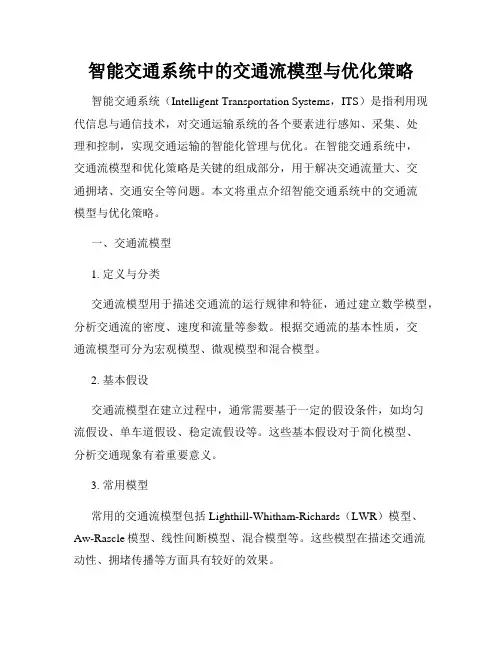 智能交通系统中的交通流模型与优化策略

智能交通系统（Intelligent Transportation Systems，ITS）是指利用现代信息与通信技术，对交通运输系统的各个要素进行感知、采集、处理和控制，实现交通运输的智能化管理与优化。在智能交通系统中，交通流模型和优化策略是关键的组成部分，用于解决交通流量大、交通拥堵、交通安全等问题。本文将重点介绍智能交通系统中的交通流模型与优化策略。

一、交通流模型

1. 定义与分类

交通流模型用于描述交通流的运行规律和特征，通过建立数学模型，分析交通流的密度、速度和流量等参数。根据交通流的基本性质，交通流模型可分为宏观模型、微观模型和混合模型。

2. 基本假设

交通流模型在建立过程中，通常需要基于一定的假设条件，如均匀流假设、单车道假设、稳定流假设等。这些基本假设对于简化模型、分析交通现象有着重要意义。

3. 常用模型

常用的交通流模型包括 Lighthill-Whitham-Richards（LWR）模型、Aw-Rascle 模型、线性间断模型、混合模型等。这些模型在描述交通流动性、拥堵传播等方面具有较好的效果。